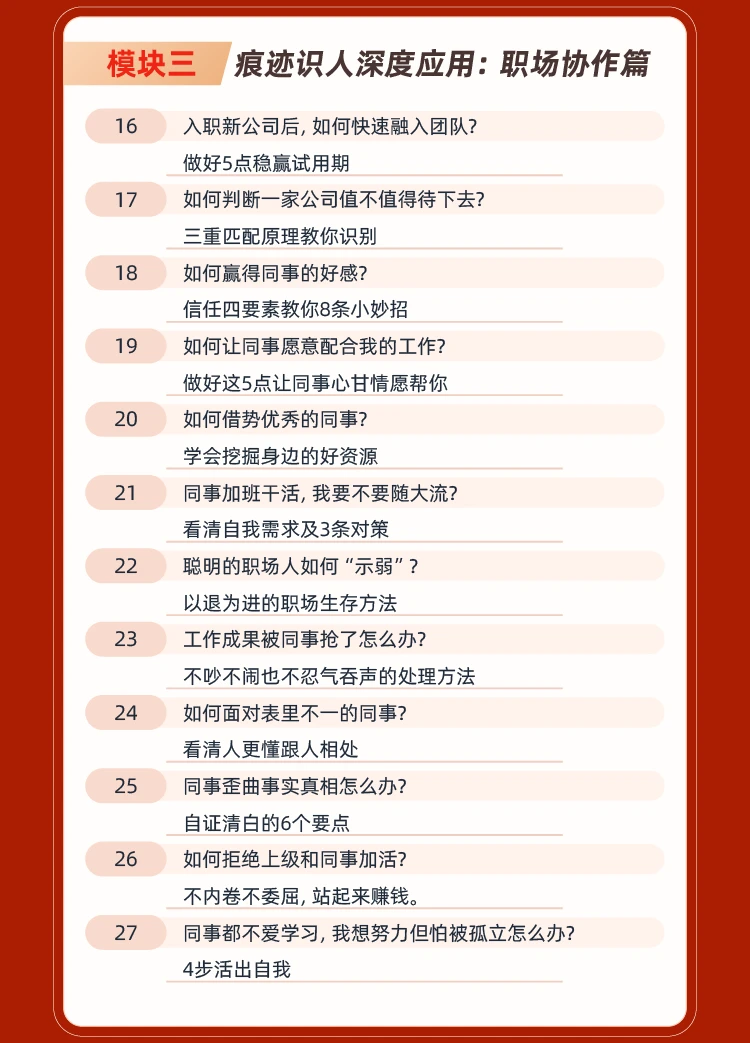 模块三 痕迹识人深度应用：职场协作篇

16 入职新公司后，如何快速融入团队？
做好5点稳赢试用期

17 如何判断一家公司值不值得待下去？
三重匹配原理教你识别

18 如何赢得同事的好感？
信任四要素教你8条小妙招

19 如何让同事愿意配合我的工作？
做好这5点让同事心甘情愿帮你

20 如何借势优秀的同事？
学会挖掘身边的好资源

21 同事加班干活，我要不要随大流？
看清自我需求及3条对策

22 聪明的职场人如何“示弱”？
以退为进的职场生存方法

23 工作成果被同事抢了怎么办？
不吵不闹也不忍气吞声的处理方法

24 如何面对表里不一的同事？
看清人更懂跟人相处

25 同事歪曲事实真相怎么办？
自证清白的6个要点

26 如何拒绝上级和同事加活？
不内卷不委屈，站起来赚钱。

27 同事都不爱学习，我想努力但怕被孤立怎么办？
4步活出自我